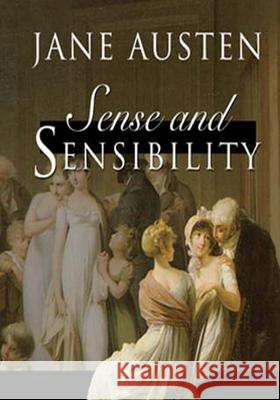 JANE AUSTEN

Sense and
SENSIBILITY

Kraina Książek